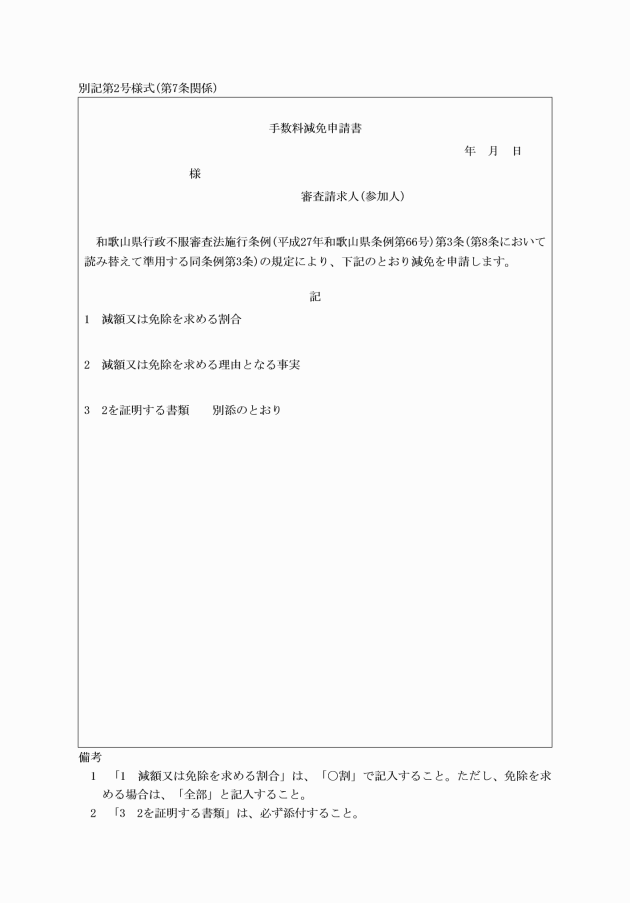 別記第2号様式(第7条関係)

手数料減免申請書

年　月　日

様

審査請求人(参加人)

和歌山県行政不服審査法施行条例(平成27年和歌山県条例第66号)第3条(第8条において読み替えて準用する同条例第3条)の規定により、下記のとおり減免を申請します。

記

1　減額又は免除を求める割合

2　減額又は免除を求める理由となる事実

3　2を証明する書類　　別添のとおり

備考

1　「1　減額又は免除を求める割合」は、「○割」で記入すること。ただし、免除を求める場合は、「全部」と記入すること。

2　「3　2を証明する書類」は、必ず添付すること。